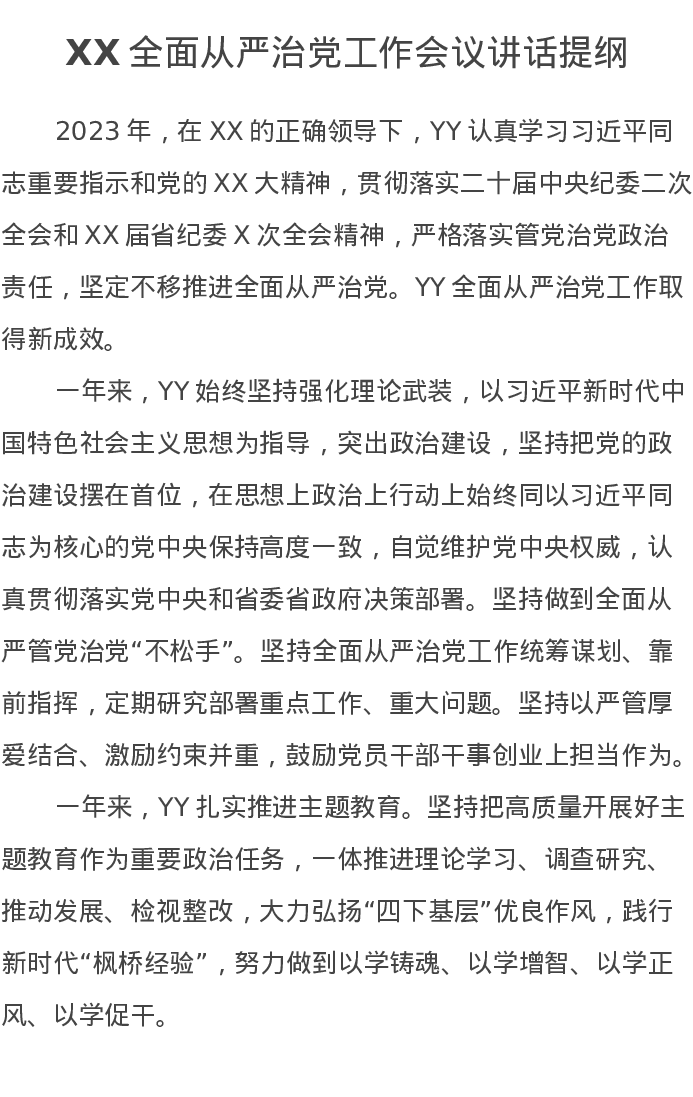 XX 全面从严治党工作会议讲话提纲

2023 年，在 XX 的正确领导下，YY 认真学习习近平同志重要指示和党的 XX 大精神，贯彻落实二十届中央纪委二次全会和 XX 届省纪委 X 次全会精神，严格落实管党治党政治责任，坚定不移推进全面从严治党。YY 全面从严治党工作取得新成效。

一年来，YY 始终坚持强化理论武装，以习近平新时代中国特色社会主义思想为指导，突出政治建设，坚持把党的政治建设摆在首位，在思想上政治上行动上始终同以习近平同志为核心的党中央保持高度一致，自觉维护党中央权威，认真贯彻落实党中央和省委省政府决策部署。坚持做到全面从严管党治党“不松手”。坚持全面从严治党工作统筹谋划、靠前指挥，定期研究部署重点工作、重大问题。坚持以严管厚爱结合、激励约束并重，鼓励党员干部干事创业上担当作为。

一年来，YY 扎实推进主题教育。坚持把高质量开展好主题教育作为重要政治任务，一体推进理论学习、调查研究、推动发展、检视整改，大力弘扬“四下基层”优良作风，践行新时代“枫桥经验”，努力做到以学铸魂、以学增智、以学正风、以学促干。